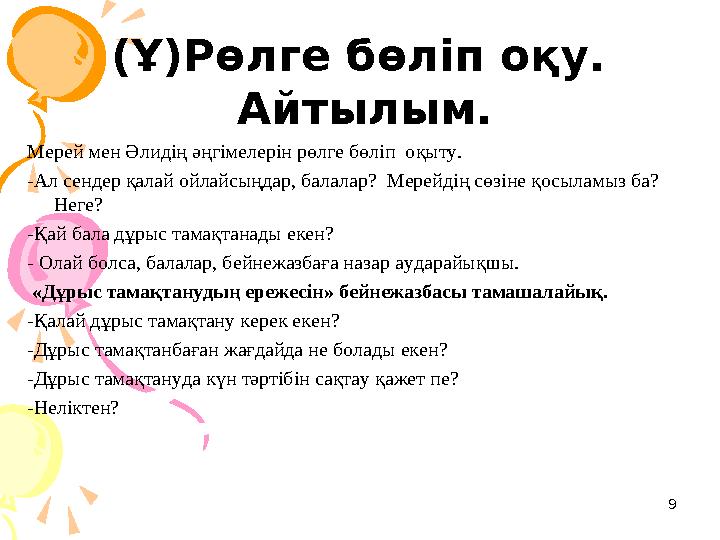 (Ұ)Рөлге бөліп оқу. Айтылым.

Мерей мен Әлидің әңгімелерін рөлге бөліп оқыту.

-Ал сендер қалай ойлайсыңдар, балалар? Мерейдің сөзіне қосыламыз ба? Неге?

-Қай бала дұрыс тамақтанады екен?

- Олай болса, балалар, бейнежазбаға назар аударайықшы.

«Дұрыс тамақтанудың ережесін» бейнежазбасы тамашалайық.

-Қалай дұрыс тамақтану керек екен?

-Дұрыс тамақтанбаған жағдайда не болады екен?

-Дұрыс тамақтануда күн тәртібін сақтау қажет пе?

-Неліктен?

9